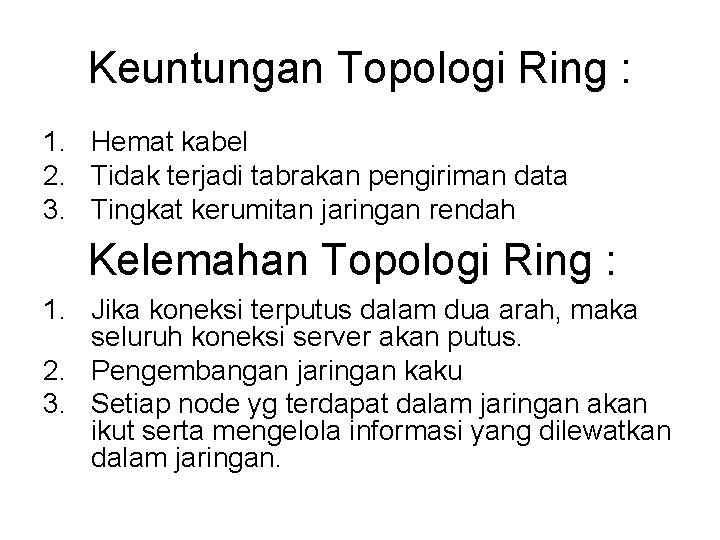 Keuntungan Topologi Ring :

1. Hemat kabel
2. Tidak terjadi tabrakan pengiriman data
3. Tingkat kerumitan jaringan rendah

Kelemahan Topologi Ring :

1. Jika koneksi terputus dalam dua arah, maka seluruh koneksi server akan putus.
2. Pengembangan jaringan kaku
3. Setiap node yg terdapat dalam jaringan akan ikut serta mengelola informasi yang dilewatkan dalam jaringan.